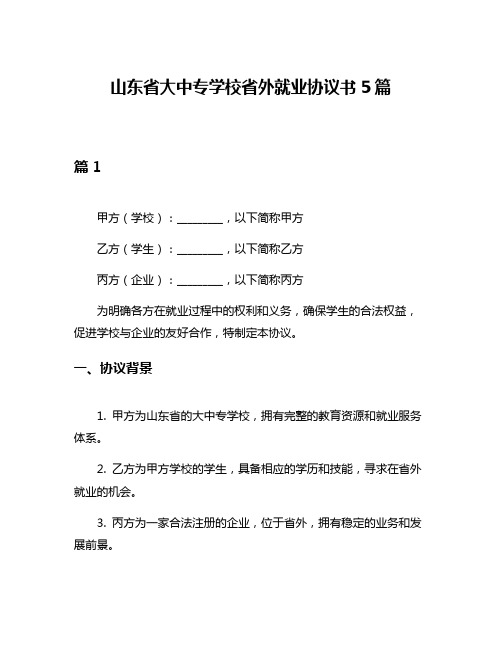 山东省大中专学校省外就业协议书 5 篇

篇 1

甲方（学校）：________，以下简称甲方

乙方（学生）：________，以下简称乙方

丙方（企业）：________，以下简称丙方

为明确各方在就业过程中的权利和义务，确保学生的合法权益，促进学校与企业的友好合作，特制定本协议。

一、协议背景

1. 甲方为山东省的大中专学校，拥有完整的教育资源和就业服务体系。

2. 乙方为甲方学校的学生，具备相应的学历和技能，寻求在省外就业的机会。

3. 丙方为一家合法注册的企业，位于省外，拥有稳定的业务和发展前景。